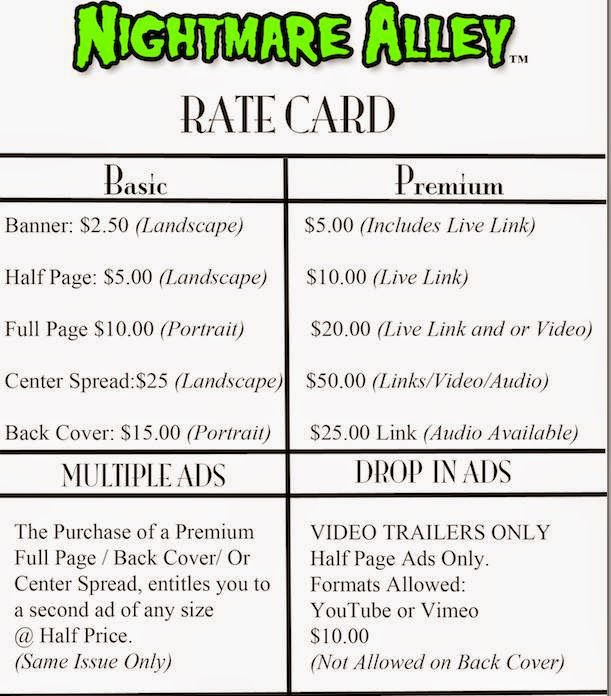 NIGHTMARE ALLEY™

RATE CARD

| Basic | Premium |
|---|---|
| Banner: $2.50 (Landscape) | $5.00 (Includes Live Link) |
| Half Page: $5.00 (Landscape) | $10.00 (Live Link) |
| Full Page $10.00 (Portrait) | $20.00 (Live Link and or Video) |
| Center Spread:$25 (Landscape) | $50.00 (Links/Video/Audio) |
| Back Cover: $15.00 (Portrait) | $25.00 Link (Audio Available) |
| MULTIPLE ADS | DROP IN ADS |
| The Purchase of a Premium Full Page / Back Cover/ Or Center Spread, entitles you to a second ad of any size @ Half Price. (Same Issue Only) | VIDEO TRAILERS ONLY Half Page Ads Only. Formats Allowed: YouTube or Vimeo $10.00 (Not Allowed on Back Cover) |